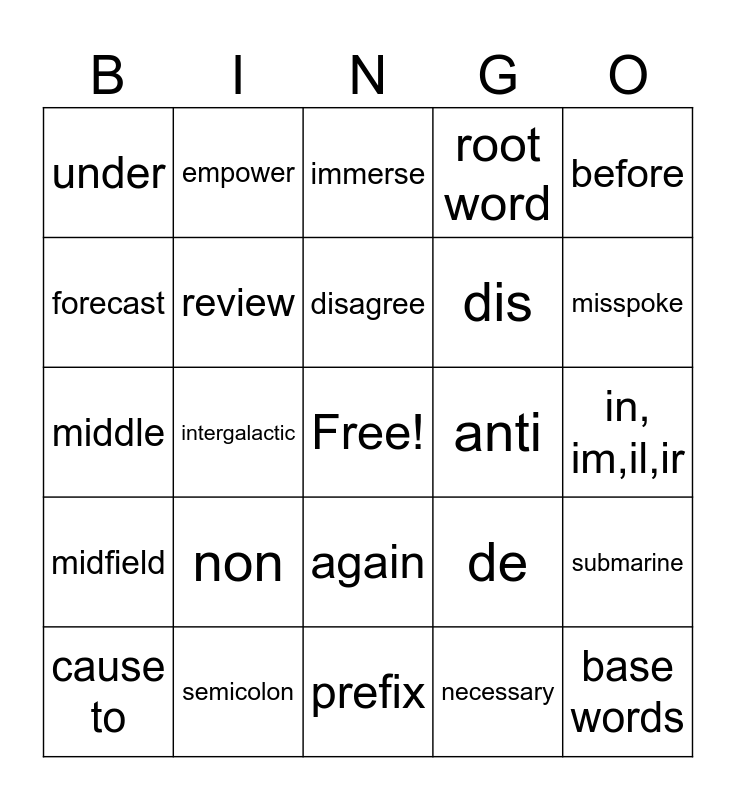 | B | I | N | G | O |
|---|---|---|---|---|
| under | empower | immerse | root word | before |
| forecast | review | disagree | dis | misspoke |
| middle | intergalactic | Free! | anti | in, im,il,ir |
| midfield | non | again | de | submarine |
| cause to | semicolon | prefix | necessary | base words |